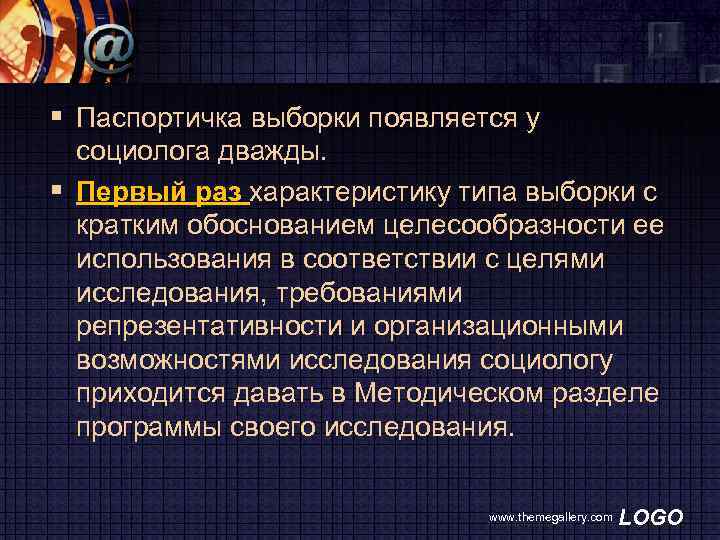 @

▪ Паспортичка выборки появляется у социолога дважды.

▪ Первый раз характеристику типа выборки с кратким обоснованием целесообразности ее использования в соответствии с целями исследования, требованиями репрезентативности и организационными возможностями исследования социологу приходится давать в Методическом разделе программы своего исследования.

www.themegallery.com LOGO